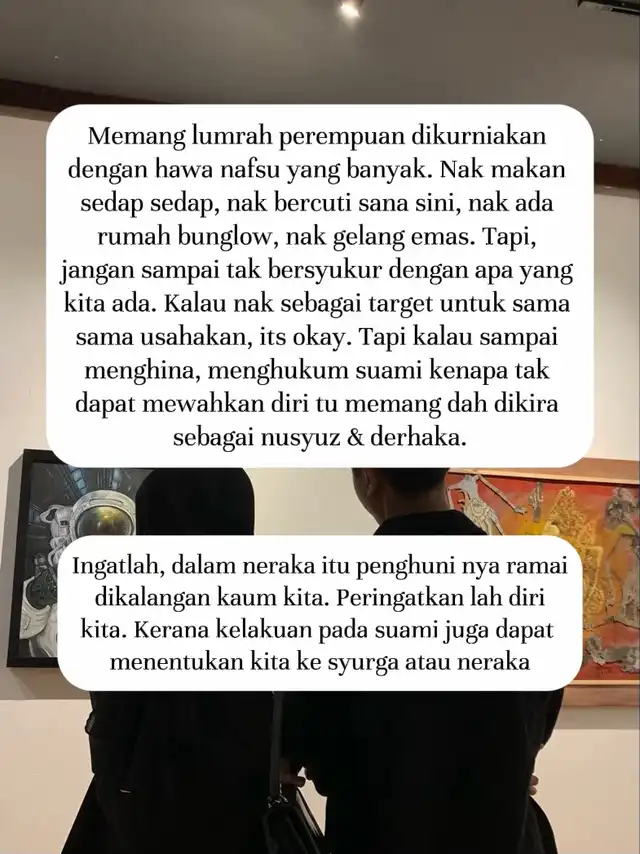 Memang lumrah perempuan dikurniakan dengan hawa nafsu yang banyak. Nak makan sedap sedap, nak bercuti sana sini, nak ada rumah bunglow, nak gelang emas. Tapi, jangan sampai tak bersyukur dengan apa yang kita ada. Kalau nak sebagai target untuk sama sama usahakan, its okay. Tapi kalau sampai menghina, menghukum suami kenapa tak dapat mewahkan diri tu memang dah dikira sebagai nusyuz & derhaka.

Ingatlah, dalam neraka itu penghuni nya ramai dikalangan kaum kita. Peringatkan lah diri kita. Kerana kelakuan pada suami juga dapat menentukan kita ke syurga atau neraka